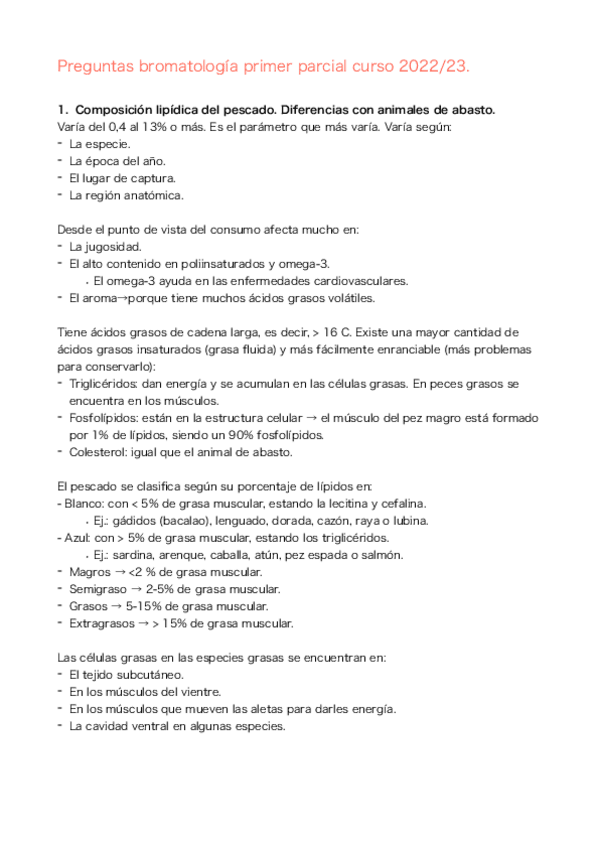 Preguntas bromatología primer parcial curso 2022/23.

1. Composición lipídica del pescado. Diferencias con animales de abasto.
Varía del 0,4 al 13% o más. Es el parámetro que más varía. Varía según:
- La especie.
- La época del año.
- El lugar de captura.
- La región anatómica.

Desde el punto de vista del consumo afecta mucho en:
- La jugosidad.
- El alto contenido en poliinsaturados y omega-3.
  • El omega-3 ayuda en las enfermedades cardiovasculares.
- El aroma→porque tiene muchos ácidos grasos volátiles.

Tiene ácidos grasos de cadena larga, es decir, > 16 C. Existe una mayor cantidad de ácidos grasos insaturados (grasa fluida) y más fácilmente enranciable (más problemas para conservarlo):
- Triglicéridos: dan energía y se acumulan en las células grasas. En peces grasos se encuentra en los músculos.
- Fosfolípidos: están en la estructura celular → el músculo del pez magro está formado por 1% de lípidos, siendo un 90% fosfolípidos.
- Colesterol: igual que el animal de abasto.

El pescado se clasifica según su porcentaje de lípidos en:
- Blanco: con < 5% de grasa muscular, estando la lecitina y cefalina.
  • Ej.: gádidos (bacalao), lenguado, dorada, cazón, raya o lubina.
- Azul: con > 5% de grasa muscular, estando los triglicéridos.
  • Ej.: sardina, arenque, caballa, atún, pez espada o salmón.
- Magros → <2 % de grasa muscular.
- Semigraso → 2-5% de grasa muscular.
- Grasos → 5-15% de grasa muscular.
- Extragrasos → > 15% de grasa muscular.

Las células grasas en las especies grasas se encuentran en:
- El tejido subcutáneo.
- En los músculos del vientre.
- En los músculos que mueven las aletas para darles energía.
- La cavidad ventral en algunas especies.